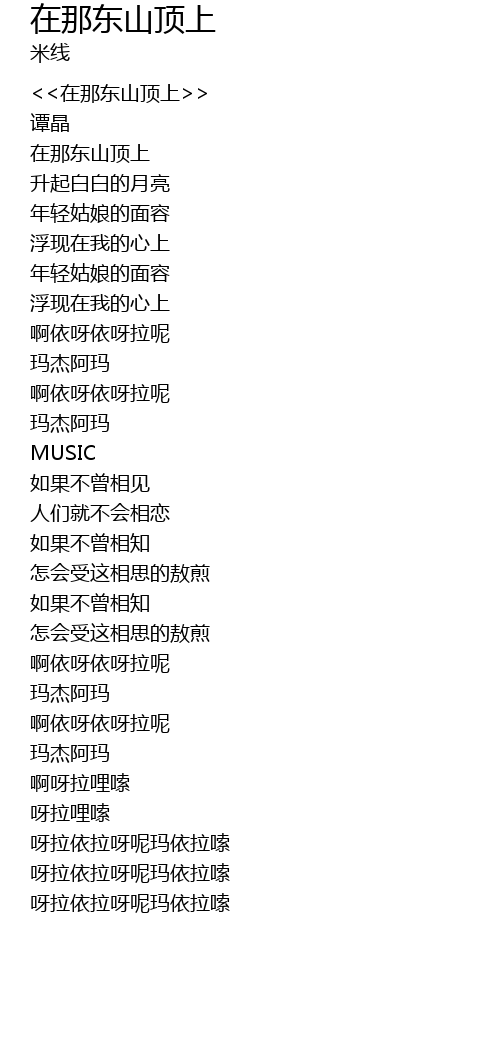 在那东山顶上
米线

<<在那东山顶上>>
谭晶
在那东山顶上
升起白白的月亮
年轻姑娘的面容
浮现在我的心上
年轻姑娘的面容
浮现在我的心上
啊依呀依呀拉呢
玛杰阿玛
啊依呀依呀拉呢
玛杰阿玛
MUSIC
如果不曾相见
人们就不会相恋
如果不曾相知
怎会受这相思的敖煎
如果不曾相知
怎会受这相思的敖煎
啊依呀依呀拉呢
玛杰阿玛
啊依呀依呀拉呢
玛杰阿玛
啊呀拉哩嗦
呀拉哩嗦
呀拉依拉呀呢玛依拉嗦
呀拉依拉呀呢玛依拉嗦
呀拉依拉呀呢玛依拉嗦